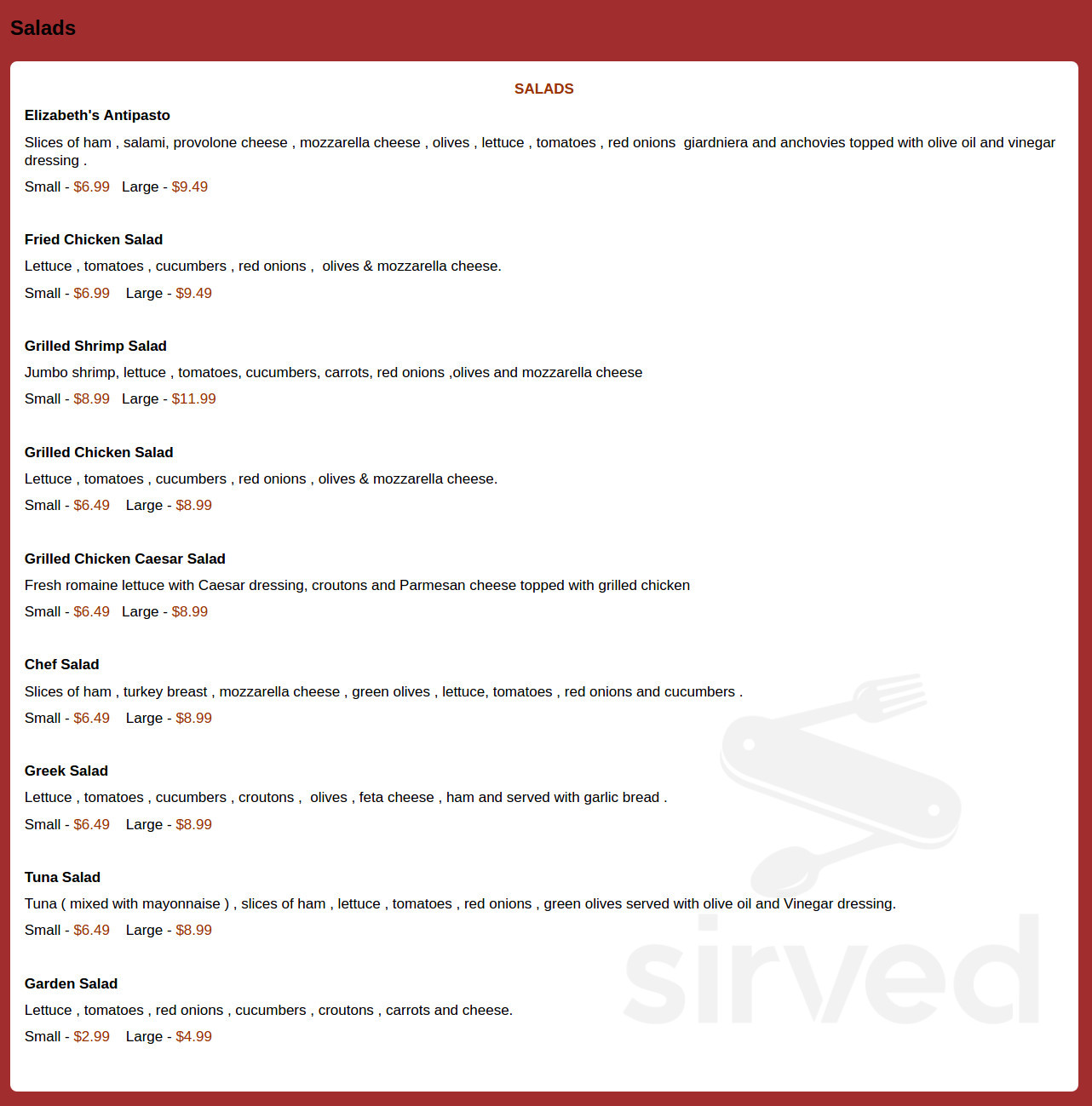 Salads

SALADS

Elizabeth's Antipasto

Slices of ham , salami, provolone cheese , mozzarella cheese , olives , lettuce , tomatoes , red onions giardniera and anchovies topped with olive oil and vinegar dressing .

Small - $6.99 Large - $9.49

Fried Chicken Salad

Lettuce , tomatoes , cucumbers , red onions , olives & mozzarella cheese.

Small - $6.99 Large - $9.49

Grilled Shrimp Salad

Jumbo shrimp, lettuce , tomatoes, cucumbers, carrots, red onions ,olives and mozzarella cheese

Small - $8.99 Large - $11.99

Grilled Chicken Salad

Lettuce , tomatoes , cucumbers , red onions , olives & mozzarella cheese.

Small - $6.49 Large - $8.99

Grilled Chicken Caesar Salad

Fresh romaine lettuce with Caesar dressing, croutons and Parmesan cheese topped with grilled chicken

Small - $6.49 Large - $8.99

Chef Salad

Slices of ham , turkey breast , mozzarella cheese , green olives , lettuce, tomatoes , red onions and cucumbers .

Small - $6.49 Large - $8.99

Greek Salad

Lettuce , tomatoes , cucumbers , croutons , olives , feta cheese , ham and served with garlic bread .

Small - $6.49 Large - $8.99

Tuna Salad

Tuna ( mixed with mayonnaise ) , slices of ham , lettuce , tomatoes , red onions , green olives served with olive oil and Vinegar dressing.

Small - $6.49 Large - $8.99

Garden Salad

Lettuce , tomatoes , red onions , cucumbers , croutons , carrots and cheese.

Small - $2.99 Large - $4.99

sirved